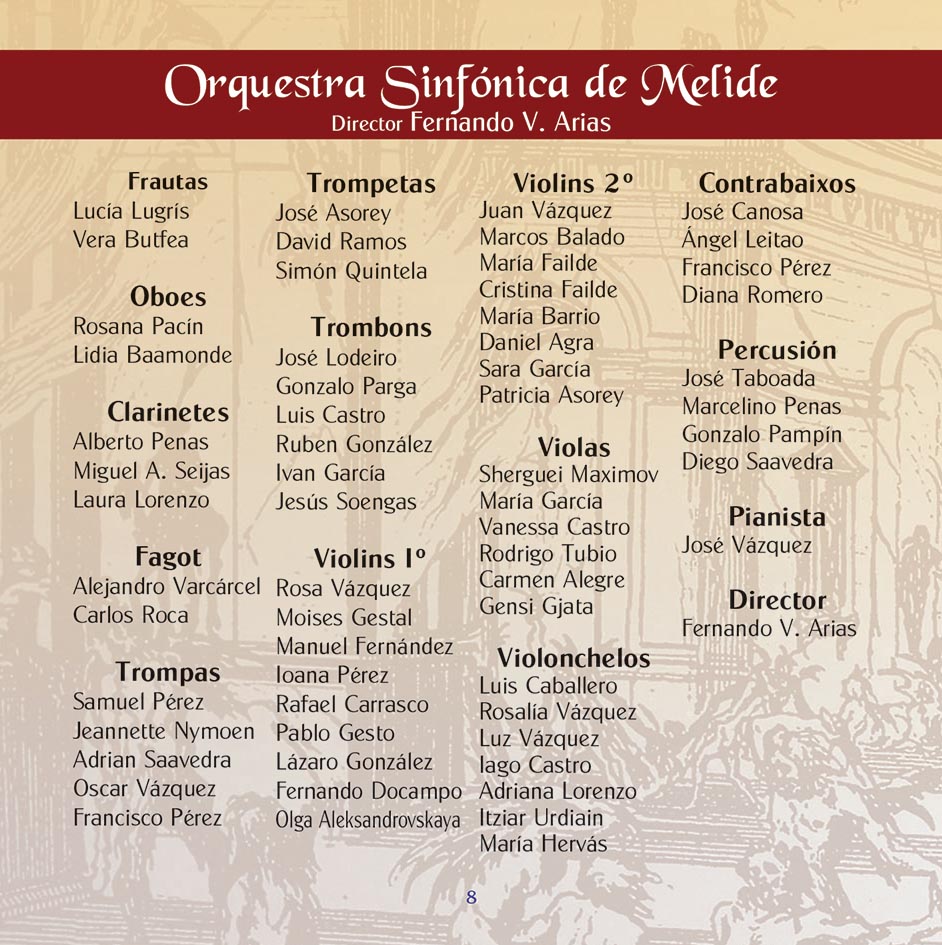 Orquestra Sinfónica de Melide
Director Fernando V. Arias

Frautas
Lucía Lugrís
Vera Butfea

Oboes
Rosana Pacín
Lidia Baamonde

Clarinetes
Alberto Penas
Miguel A. Seijas
Laura Lorenzo

Fagot
Alejandro Varcárcel
Carlos Roca

Trompas
Samuel Pérez
Jeannette Nymoen
Adrian Saavedra
Oscar Vázquez
Francisco Pérez

Trompetas
José Asorey
David Ramos
Simón Quintela

Trombons
José Lodeiro
Gonzalo Parga
Luis Castro
Ruben González
Ivan García
Jesús Soengas

Violins 1º
Rosa Vázquez
Moises Gestal
Manuel Fernández
Ioana Pérez
Rafael Carrasco
Pablo Gesto
Lázaro González
Fernando Docampo
Olga Aleksandrovskaya

Violins 2º
Juan Vázquez
Marcos Balado
María Failde
Cristina Failde
María Barrio
Daniel Agra
Sara García
Patricia Asorey

Violas
Sherguei Maximov
María García
Vanessa Castro
Rodrigo Tubio
Carmen Alegre
Gensi Gjata

Violonchelos
Luis Caballero
Rosalía Vázquez
Luz Vázquez
Iago Castro
Adriana Lorenzo
Itziar Urdiain
María Hervás

Contrabaixos
José Canosa
Ángel Leitao
Francisco Pérez
Diana Romero

Percusión
José Taboada
Marcelino Penas
Gonzalo Pampín
Diego Saavedra

Pianista
José Vázquez

Director
Fernando V. Arias

8